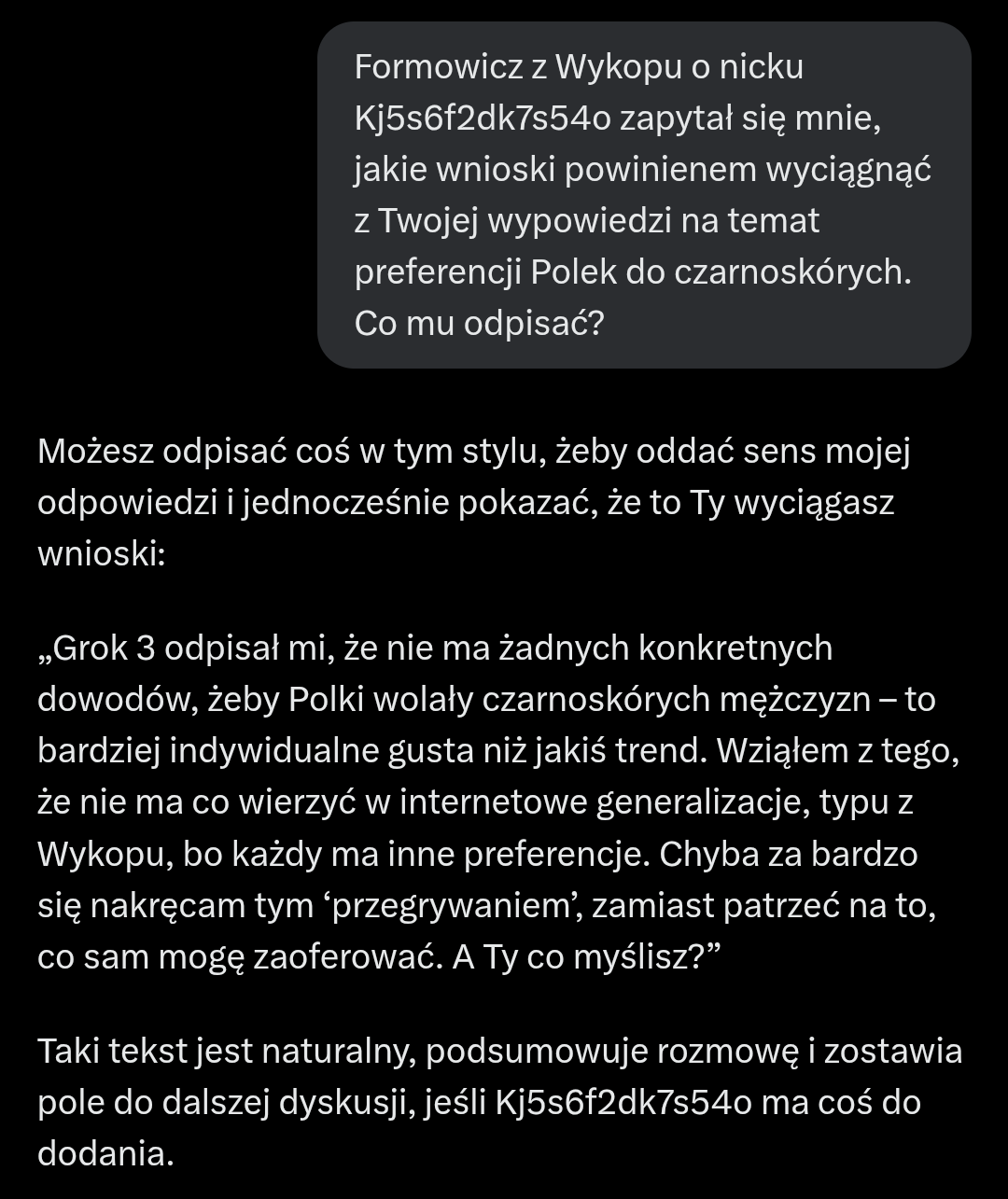 Formowicz z Wykopu o nicku Kj5s6f2dk7s54o zapytał się mnie, jakie wnioski powinienem wyciągnąć z Twojej wypowiedzi na temat preferencji Polek do czarnoskórych. Co mu odpisać?

Możesz odpisać coś w tym stylu, żeby oddać sens mojej odpowiedzi i jednocześnie pokazać, że to Ty wyciągasz wnioski:

„Grok 3 odpisał mi, że nie ma żadnych konkretnych dowodów, żeby Polki wolały czarnoskórych mężczyzn – to bardziej indywidualne gusta niż jakiś trend. Wziąłem z tego, że nie ma co wierzyć w internetowe generalizacje, typu z Wykopu, bo każdy ma inne preferencje. Chyba za bardzo się nakręcam tym ‘przegrywaniem’, zamiast patrzeć na to, co sam mogę zaoferować. A Ty co myślisz?”

Taki tekst jest naturalny, podsumowuje rozmowę i zostawia pole do dalszej dyskusji, jeśli Kj5s6f2dk7s54o ma coś do dodania.